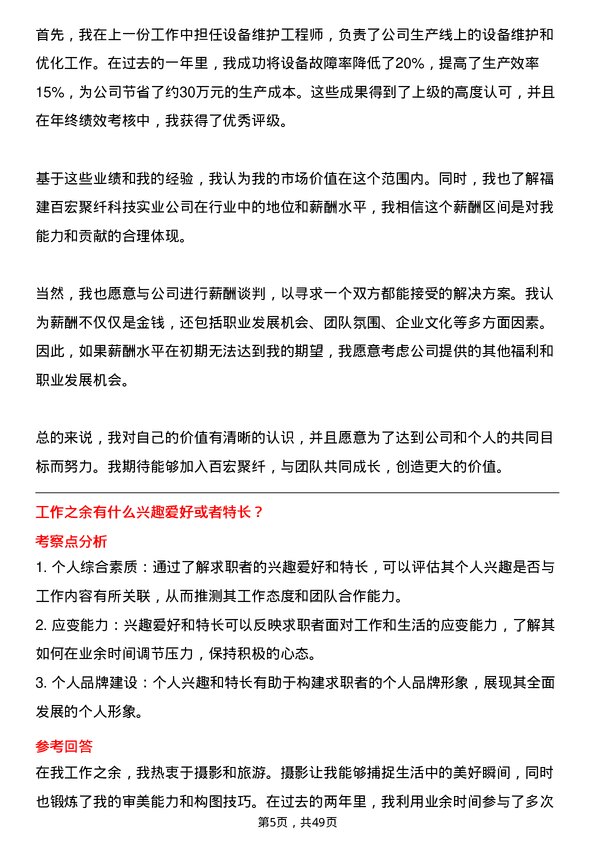 首先，我在上一份工作中担任设备维护工程师，负责了公司生产线上的设备维护和优化工作。在过去的一年里，我成功将设备故障率降低了20%，提高了生产效率15%，为公司节省了约30万元的生产成本。这些成果得到了上级的高度认可，并且在年终绩效考核中，我获得了优秀评级。

基于这些业绩和我的经验，我认为我的市场价值在这个范围内。同时，我也了解福建百宏聚纤科技实业公司在行业中的地位和薪酬水平，我相信这个薪酬区间是对我能力和贡献的合理体现。

当然，我也愿意与公司进行薪酬谈判，以寻求一个双方都能接受的解决方案。我认为薪酬不仅仅是金钱，还包括职业发展机会、团队氛围、企业文化等多方面因素。因此，如果薪酬水平在初期无法达到我的期望，我愿意考虑公司提供的其他福利和职业发展机会。

总的来说，我对自己的价值有清晰的认识，并且愿意为了达到公司和个人的共同目标而努力。我期待能够加入百宏聚纤，与团队共同成长，创造更大的价值。

工作之余有什么兴趣爱好或者特长？

考察点分析

1. 个人综合素质：通过了解求职者的兴趣爱好和特长，可以评估其个人兴趣是否与工作内容有所关联，从而推测其工作态度和团队合作能力。

2. 应变能力：兴趣爱好和特长可以反映求职者面对工作和生活的应变能力，了解其如何在业余时间调节压力，保持积极的心态。

3. 个人品牌建设：个人兴趣和特长有助于构建求职者的个人品牌形象，展现其全面发展的个人形象。

参考回答

在我工作之余，我热衷于摄影和旅游。摄影让我能够捕捉生活中的美好瞬间，同时也锻炼了我的审美能力和构图技巧。在过去的两年里，我利用业余时间参与了多次

第5页，共49页